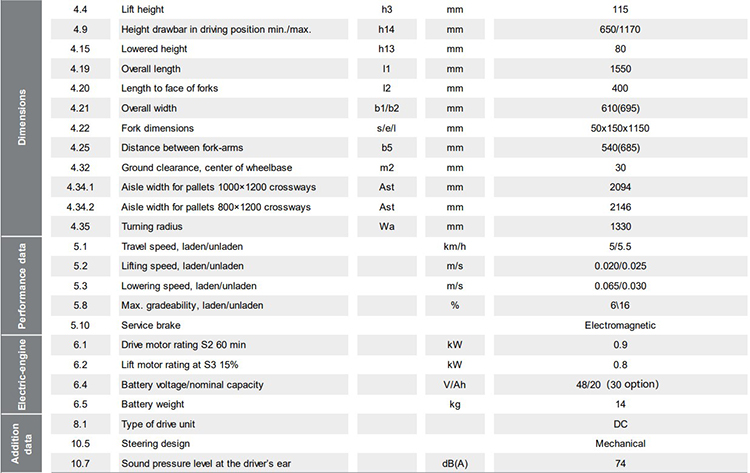 | | | | | | |
|---|---|---|---|---|---|
| Dimensions | 4.4 | Lift height | h3 | mm | 115 |
| | 4.9 | Height drawbar in driving position min./max. | h14 | mm | 650/1170 |
| | 4.15 | Lowered height | h13 | mm | 80 |
| | 4.19 | Overall length | l1 | mm | 1550 |
| | 4.20 | Length to face of forks | l2 | mm | 400 |
| | 4.21 | Overall width | b1/b2 | mm | 610(695) |
| | 4.22 | Fork dimensions | s/e/l | mm | 50x150x1150 |
| | 4.25 | Distance between fork-arms | b5 | mm | 540(685) |
| | 4.32 | Ground clearance, center of wheelbase | m2 | mm | 30 |
| | 4.34.1 | Aisle width for pallets 1000×1200 crossways | Ast | mm | 2094 |
| | 4.34.2 | Aisle width for pallets 800×1200 crossways | Ast | mm | 2146 |
| | 4.35 | Turning radius | Wa | mm | 1330 |
| Performance data | 5.1 | Travel speed, laden/unladen | | km/h | 5/5.5 |
| | 5.2 | Lifting speed, laden/unladen | | m/s | 0.020/0.025 |
| | 5.3 | Lowering speed, laden/unladen | | m/s | 0.065/0.030 |
| | 5.8 | Max. gradeability, laden/unladen | | % | 6\16 |
| | 5.10 | Service brake | | | Electromagnetic |
| Electric-engine | 6.1 | Drive motor rating S2 60 min | | kW | 0.9 |
| | 6.2 | Lift motor rating at S3 15% | | kW | 0.8 |
| | 6.4 | Battery voltage/nominal capacity | | V/Ah | 48/20 (30 option) |
| | 6.5 | Battery weight | | kg | 14 |
| Addition data | 8.1 | Type of drive unit | | | DC |
| | 10.5 | Steering design | | | Mechanical |
| | 10.7 | Sound pressure level at the driver's ear | | dB(A) | 74 |